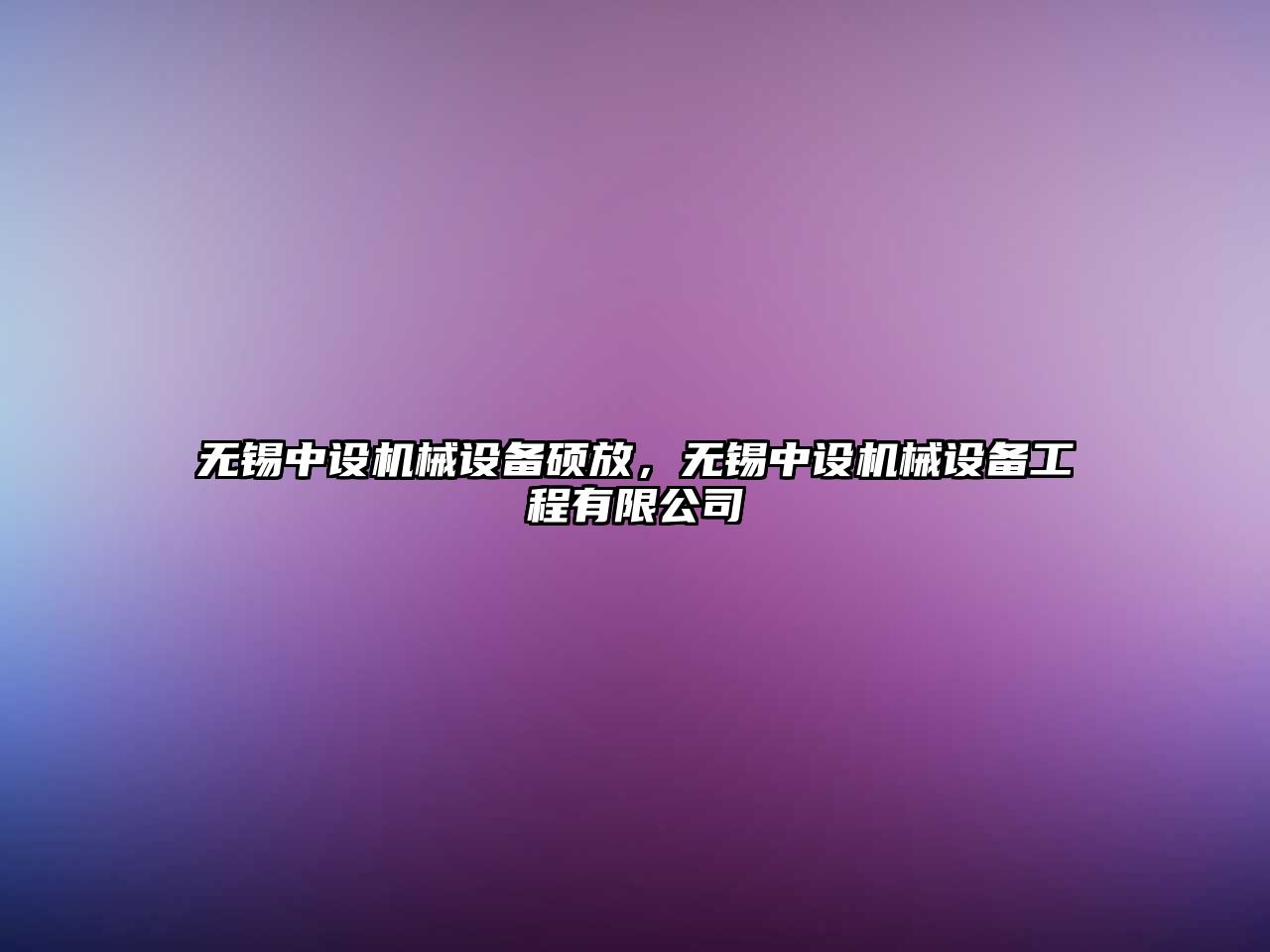 无锡中设机械设备硕放，无锡中设机械设备工程有限公司